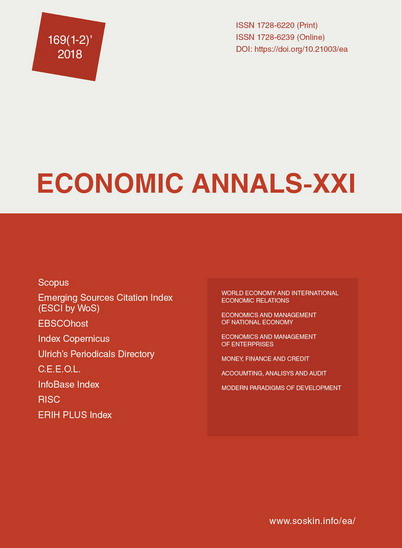 169(1-2)'
2018

ISSN 1728-6220 (Print)
ISSN 1728-6239 (Online)
DOI: https://doi.org/10.21003/ea

ECONOMIC ANNALS-XXI

Scopus
Emerging Sources Citation Index (ESCI by WoS)
EBSCOhost
Index Copernicus
Ulrich's Periodicals Directory
C.E.E.O.L.
InfoBase Index
RISC
ERIH PLUS Index

WORLD ECONOMY AND INTERNATIONAL ECONOMIC RELATIONS

ECONOMICS AND MANAGEMENT OF NATIONAL ECONOMY

ECONOMICS AND MANAGEMENT OF ENTERPRISES

MONEY, FINANCE AND CREDIT

ACCOUMTING, ANALISYS AND AUDIT

MODERN PARADIGMS OF DEVELOPMENT

www.soskin.info/ea/